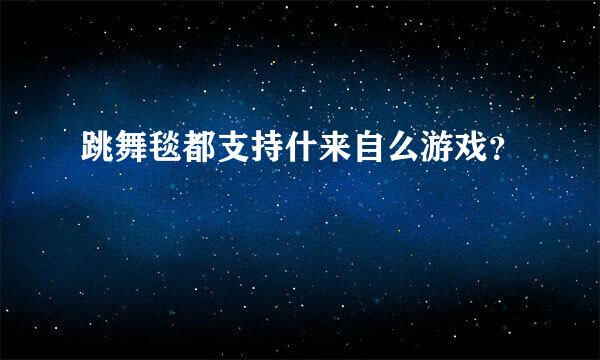 跳舞毯都支持什来自么游戏?